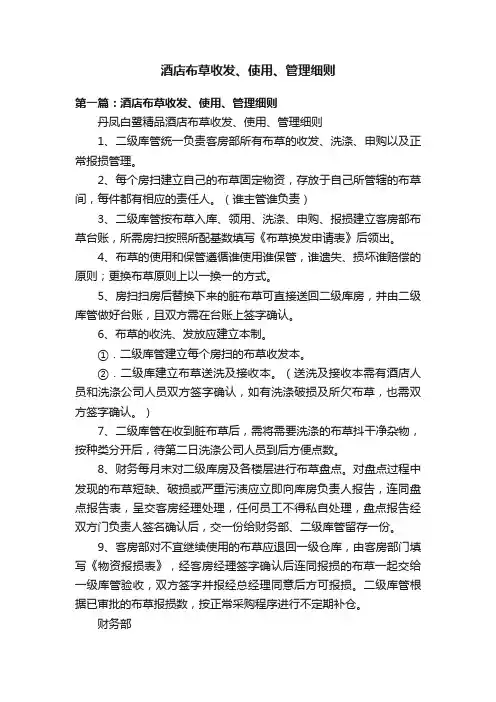 酒店布草收发、使用、管理细则

第一篇：酒店布草收发、使用、管理细则

丹凤白鹭精品酒店布草收发、使用、管理细则

1、二级库管统一负责客房部所有布草的收发、洗涤、申购以及正常报损管理。

2、每个房扫建立自己的布草固定物资，存放于自己所管辖的布草间，每件都有相应的责任人。（谁主管谁负责）

3、二级库管按布草入库、领用、洗涤、申购、报损建立客房部布草台账，所需房扫按照所配基数填写《布草换发申请表》后领出。

4、布草的使用和保管遵循谁使用谁保管，谁遗失、损坏谁赔偿的原则；更换布草原则上以一换一的方式。

5、房扫扫房后替换下来的脏布草可直接送回二级库房，并由二级库管做好台账，且双方需在台账上签字确认。

6、布草的收洗、发放应建立本制。

①．二级库管建立每个房扫的布草收发本。

②．二级库建立布草送洗及接收本。（送洗及接收本需有酒店人员和洗涤公司人员双方签字确认，如有洗涤破损及所欠布草，也需双方签字确认。）

7、二级库管在收到脏布草后，需将需要洗涤的布草抖干净杂物，按种类分开后，待第二日洗涤公司人员到后方便点数。

8、财务每月末对二级库房及各楼层进行布草盘点。对盘点过程中发现的布草短缺、破损或严重污渍应立即向库房负责人报告，连同盘点报告表，呈交客房经理处理，任何员工不得私自处理，盘点报告经双方门负责人签名确认后，交一份给财务部、二级库管留存一份。

9、客房部对不宜继续使用的布草应退回一级仓库，由客房部门填写《物资报损表》，经客房经理签字确认后连同报损的布草一起交给一级库管验收，双方签字并报经总经理同意后方可报损。二级库管根据已审批的布草报损数，按正常采购程序进行不定期补仓。

财务部